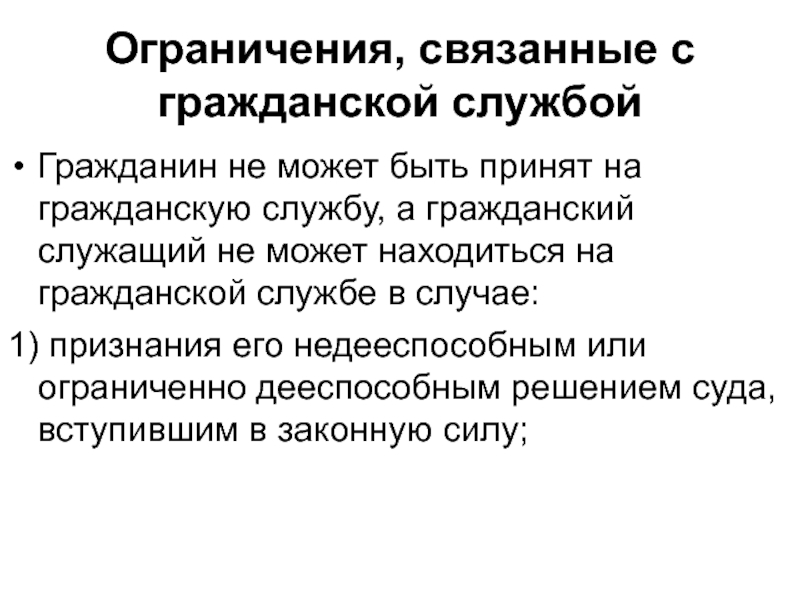 Ограничения, связанные с гражданской службой

• Гражданин не может быть принят на гражданскую службу, а гражданский служащий не может находиться на гражданской службе в случае:

1) признания его недееспособным или ограниченно дееспособным решением суда, вступившим в законную силу;